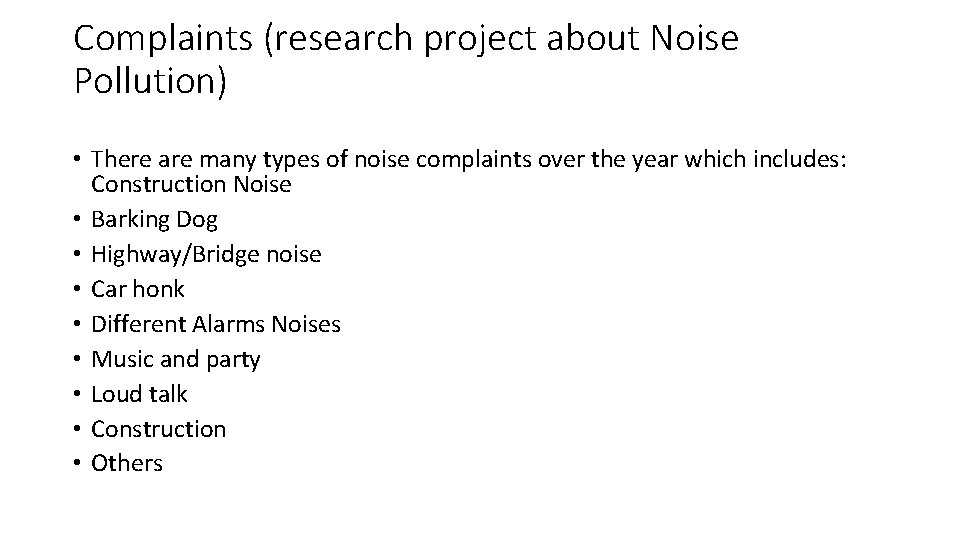 Complaints (research project about Noise Pollution)

• There are many types of noise complaints over the year which includes: Construction Noise
• Barking Dog
• Highway/Bridge noise
• Car honk
• Different Alarms Noises
• Music and party
• Loud talk
• Construction
• Others